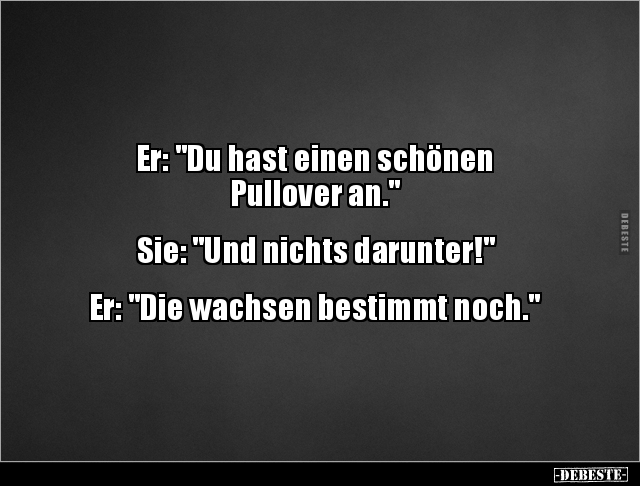 Er: "Du hast einen schönen Pullover an."

Sie: "Und nichts darunter!"

Er: "Die wachsen bestimmt noch."

DEBESTE

-DEBESTE-